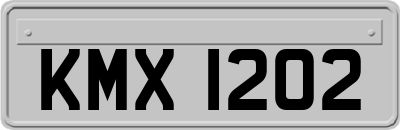 KMX 1202